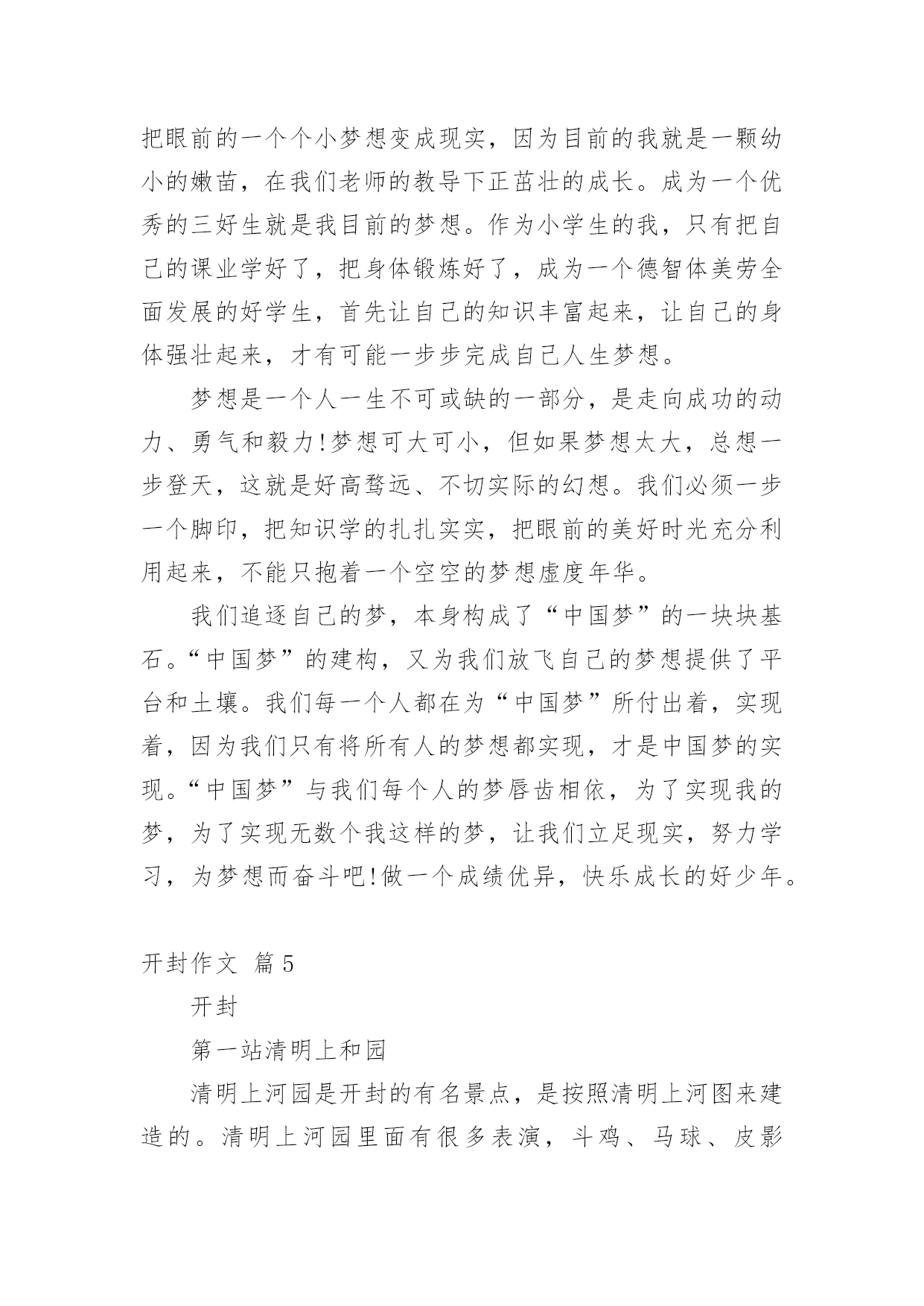 把眼前的一个个小梦想变成现实，因为目前的我就是一颗幼小的嫩苗，在我们老师的教导下正茁壮的成长。成为一个优秀的三好生就是我目前的梦想。作为小学生的我，只有把自己的课业学好了，把身体锻炼好了，成为一个德智体美劳全面发展的好学生，首先让自己的知识丰富起来，让自己的身体强壮起来，才有可能一步步完成自己人生梦想。

梦想是一个人一生不可或缺的一部分，是走向成功的动力、勇气和毅力!梦想可大可小，但如果梦想太大，总想一步登天，这就是好高骛远、不切实际的幻想。我们必须一步一个脚印，把知识学的扎扎实实，把眼前的美好时光充分利用起来，不能只抱着一个空空的梦想虚度年华。

我们追逐自己的梦，本身构成了“中国梦”的一块块基石。“中国梦”的建构，又为我们放飞自己的梦想提供了平台和土壤。我们每一个人都在为“中国梦”所付出着，实现着，因为我们只有将所有人的梦想都实现，才是中国梦的实现。“中国梦”与我们每个人的梦唇齿相依，为了实现我的梦，为了实现无数个我这样的梦，让我们立足现实，努力学习，为梦想而奋斗吧!做一个成绩优异，快乐成长的好少年。

开封作文 篇5

开封

第一站清明上和园

清明上河园是开封的有名景点，是按照清明上河图来建造的。清明上河园里面有很多表演，斗鸡、马球、皮影